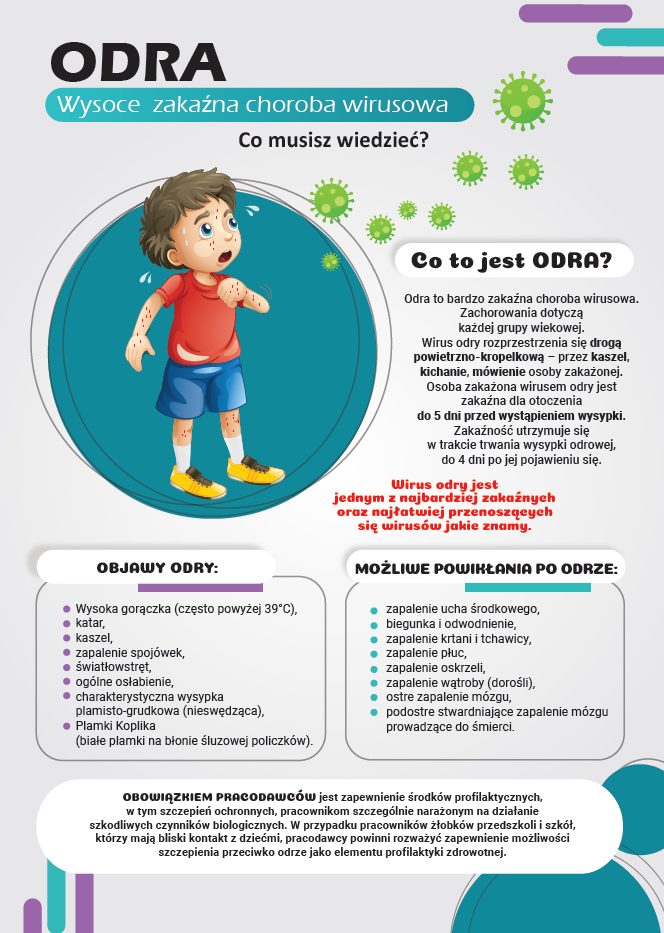 ODRA

Wysoce zakaźna choroba wirusowa

Co musisz wiedzieć?

Co to jest ODRA?

Odra to bardzo zakaźna choroba wirusowa. Zachorowania dotyczą każdej grupy wiekowej. Wirus odry rozprzestrzenia się drogą powietrzno-kropelkową – przez kaszel, kichanie, mówienie osoby zakażonej. Osoba zakażona wirusem odry jest zakaźna dla otoczenia do 5 dni przed wystąpieniem wysypki. Zakaźność utrzymuje się w trakcie trwania wysypki odrowej, do 4 dni po jej pojawieniu się.

Wirus odry jest jednym z najbardziej zakaźnych oraz najłatwiej przenoszących się wirusów jakie znamy.

OBJAWY ODRY:

Wysoka gorączka (często powyżej 39°C),
katar,
kaszel,
zapalenie spojówek,
światłowstręt,
ogólne osłabienie,
charakterystyczna wysypka plamisto-grudkowa (nieswędząca),
Plamki Koplika (białe plamki na błonie śluzowej policzków).

MOŻLIWE POWIKŁANIA PO ODRZE:

zapalenie ucha środkowego,
biegunka i odwodnienie,
zapalenie krtani i tchawicy,
zapalenie płuc,
zapalenie oskrzeli,
zapalenie wątroby (dorośli),
ostre zapalenie mózgu,
podostre stwardniające zapalenie mózgu prowadzące do śmierci.

OBOWIĄZKIEM PRACODAWCÓW jest zapewnienie środków profilaktycznych, w tym szczepień ochronnych, pracownikom szczególnie narażonym na działanie szkodliwych czynników biologicznych. W przypadku pracowników żłobków przedszkoli i szkół, którzy mają bliski kontakt z dziećmi, pracodawcy powinni rozważyć zapewnienie możliwości szczepienia przeciwko odrze jako elementu profilaktyki zdrowotnej.